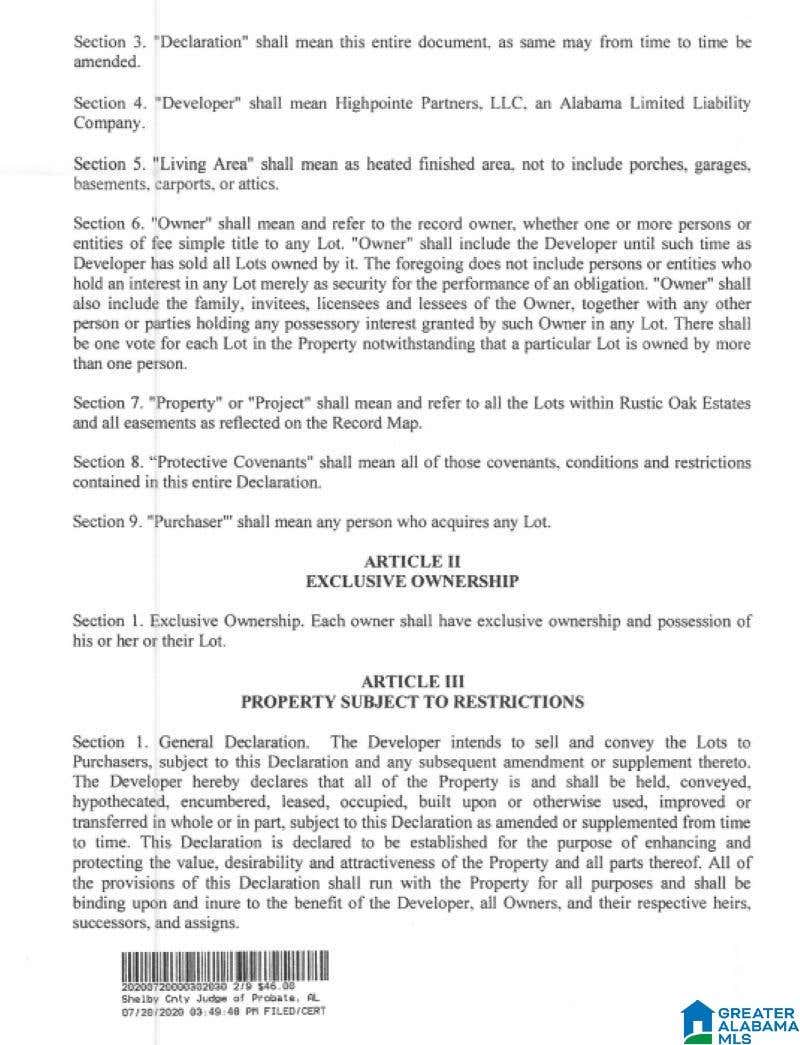 Section 3. "Declaration" shall mean this entire document, as same may from time to time be amended.

Section 4. "Developer" shall mean Highpointe Partners, LLC, an Alabama Limited Liability Company.

Section 5. "Living Area" shall mean as heated finished area, not to include porches, garages, basements, carports, or attics.

Section 6. "Owner" shall mean and refer to the record owner, whether one or more persons or entities of fee simple title to any Lot. "Owner" shall include the Developer until such time as Developer has sold all Lots owned by it. The foregoing does not include persons or entities who hold an interest in any Lot merely as security for the performance of an obligation. "Owner" shall also include the family, invitees, licensees and lessees of the Owner, together with any other person or parties holding any possessory interest granted by such Owner in any Lot. There shall be one vote for each Lot in the Property notwithstanding that a particular Lot is owned by more than one person.

Section 7. "Property" or "Project" shall mean and refer to all the Lots within Rustic Oak Estates and all easements as reflected on the Record Map.

Section 8. "Protective Covenants" shall mean all of those covenants, conditions and restrictions contained in this entire Declaration.

Section 9. "Purchaser"' shall mean any person who acquires any Lot.

ARTICLE II
EXCLUSIVE OWNERSHIP

Section 1. Exclusive Ownership. Each owner shall have exclusive ownership and possession of his or her or their Lot.

ARTICLE III
PROPERTY SUBJECT TO RESTRICTIONS

Section 1. General Declaration. The Developer intends to sell and convey the Lots to Purchasers, subject to this Declaration and any subsequent amendment or supplement thereto. The Developer hereby declares that all of the Property is and shall be held, conveyed, hypothecated, encumbered, leased, occupied, built upon or otherwise used, improved or transferred in whole or in part, subject to this Declaration as amended or supplemented from time to time. This Declaration is declared to be established for the purpose of enhancing and protecting the value, desirability and attractiveness of the Property and all parts thereof. All of the provisions of this Declaration shall run with the Property for all purposes and shall be binding upon and inure to the benefit of the Developer, all Owners, and their respective heirs, successors, and assigns.

20200720000302030 2/9 $46.00
Shelby Cnty Judge of Probate, AL
07/20/2020 03:49:48 PM FILED/CERT

GREATER ALABAMA MLS